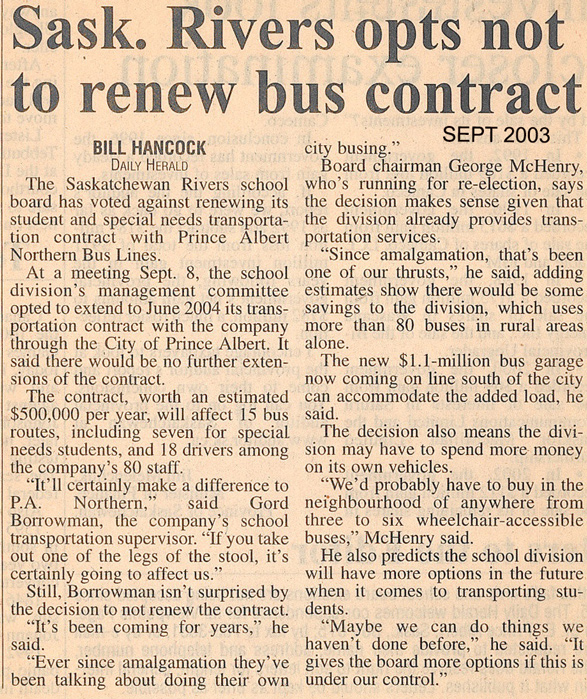 Sask. Rivers opts not to renew bus contract

SEPT 2003

BILL HANCOCK
DAILY HERALD

The Saskatchewan Rivers school board has voted against renewing its student and special needs transportation contract with Prince Albert Northern Bus Lines.

At a meeting Sept. 8, the school division's management committee opted to extend to June 2004 its transportation contract with the company through the City of Prince Albert. It said there would be no further extensions of the contract.

The contract, worth an estimated $500,000 per year, will affect 15 bus routes, including seven for special needs students, and 18 drivers among the company's 80 staff.

"It'll certainly make a difference to P.A. Northern," said Gord Borrowman, the company's school transportation supervisor. "If you take out one of the legs of the stool, it's certainly going to affect us."

Still, Borrowman isn't surprised by the decision to not renew the contract.

"It's been coming for years," he said.

"Ever since amalgamation they've been talking about doing their own city busing."

Board chairman George McHenry, who's running for re-election, says the decision makes sense given that the division already provides transportation services.

"Since amalgamation, that's been one of our thrusts," he said, adding estimates show there would be some savings to the division, which uses more than 80 buses in rural areas alone.

The new $1.1-million bus garage now coming on line south of the city can accommodate the added load, he said.

The decision also means the division may have to spend more money on its own vehicles.

"We'd probably have to buy in the neighbourhood of anywhere from three to six wheelchair-accessible buses," McHenry said.

He also predicts the school division will have more options in the future when it comes to transporting students.

"Maybe we can do things we haven't done before," he said. "It gives the board more options if this is under our control."